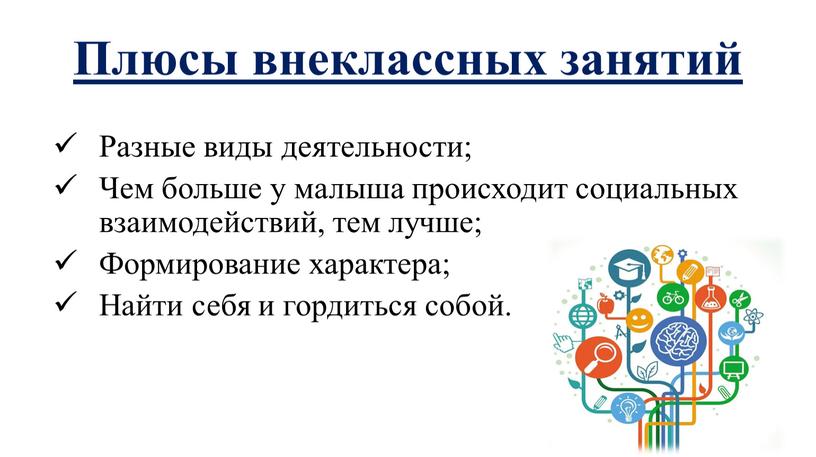 Плюсы внеклассных занятий

✓ Разные виды деятельности;
✓ Чем больше у малыша происходит социальных взаимодействий, тем лучше;
✓ Формирование характера;
✓ Найти себя и гордиться собой.